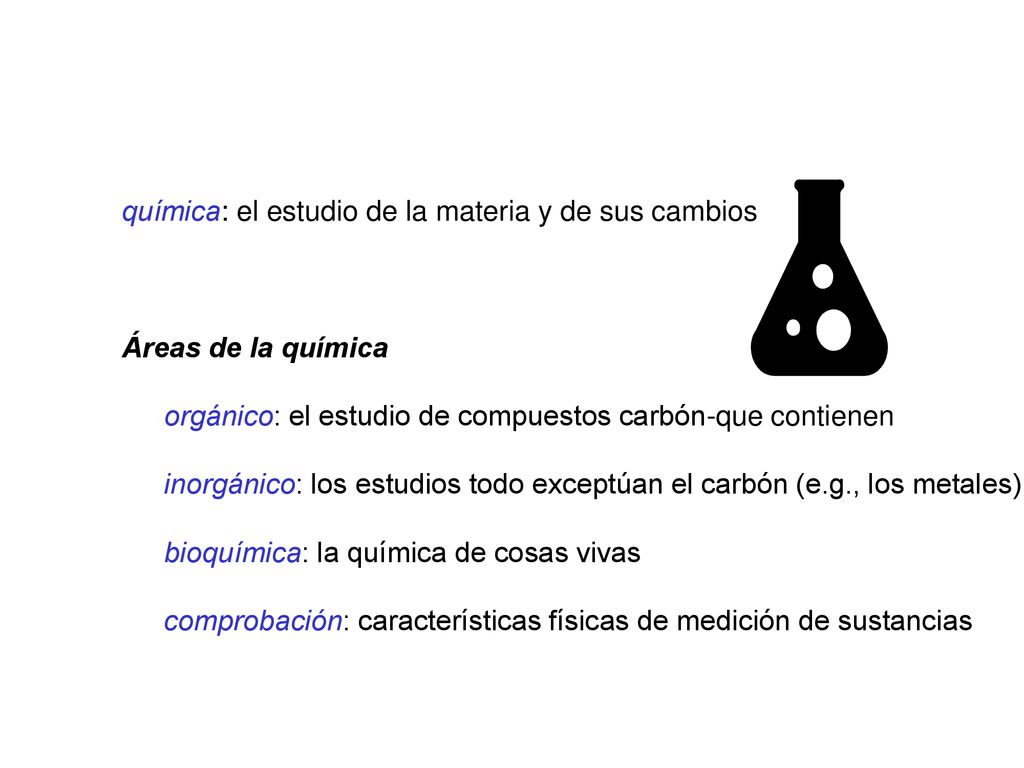 química: el estudio de la materia y de sus cambios

Áreas de la química

orgánico: el estudio de compuestos carbón-que contienen

inorgánico: los estudios todo exceptúan el carbón (e.g., los metales)

bioquímica: la química de cosas vivas

comprobación: características físicas de medición de sustancias